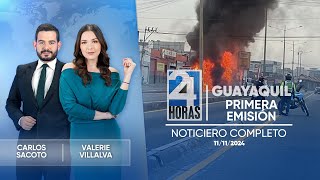 CARLOS SACOTO

VALERIE VILLALVA

24 HORAS

GUAYAQUIL
PRIMERA EMISIÓN

NOTICIERO COMPLETO
11/11/2024